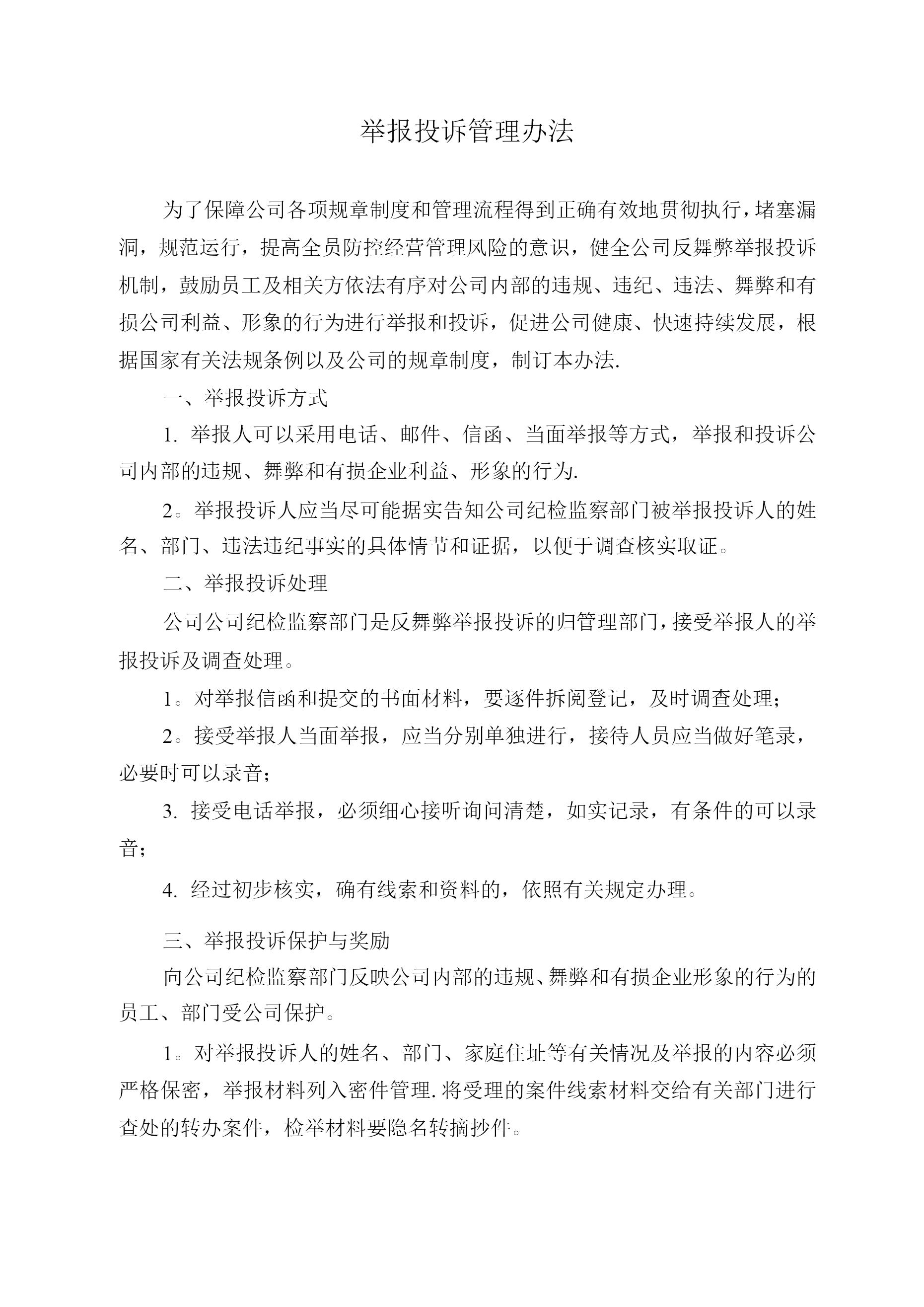 举报投诉管理办法

为了保障公司各项规章制度和管理流程得到正确有效地贯彻执行，堵塞漏洞，规范运行，提高全员防控经营管理风险的意识，健全公司反舞弊举报投诉机制，鼓励员工及相关方依法有序对公司内部的违规、违纪、违法、舞弊和有损公司利益、形象的行为进行举报和投诉，促进公司健康、快速持续发展，根据国家有关法规条例以及公司的规章制度，制订本办法.

一、举报投诉方式

1. 举报人可以采用电话、邮件、信函、当面举报等方式，举报和投诉公司内部的违规、舞弊和有损企业利益、形象的行为.

2。举报投诉人应当尽可能据实告知公司纪检监察部门被举报投诉人的姓名、部门、违法违纪事实的具体情节和证据，以便于调查核实取证。

二、举报投诉处理

公司公司纪检监察部门是反舞弊举报投诉的归管理部门，接受举报人的举报投诉及调查处理。

1。对举报信函和提交的书面材料，要逐件拆阅登记，及时调查处理;

2。接受举报人当面举报，应当分别单独进行，接待人员应当做好笔录，必要时可以录音;

3. 接受电话举报，必须细心接听询问清楚，如实记录，有条件的可以录音;

4. 经过初步核实，确有线索和资料的，依照有关规定办理。

三、举报投诉保护与奖励

向公司纪检监察部门反映公司内部的违规、舞弊和有损企业形象的行为的员工、部门受公司保护。

1。对举报投诉人的姓名、部门、家庭住址等有关情况及举报的内容必须严格保密，举报材料列入密件管理. 将受理的案件线索材料交给有关部门进行查处的转办案件，检举材料要隐名转摘抄件。